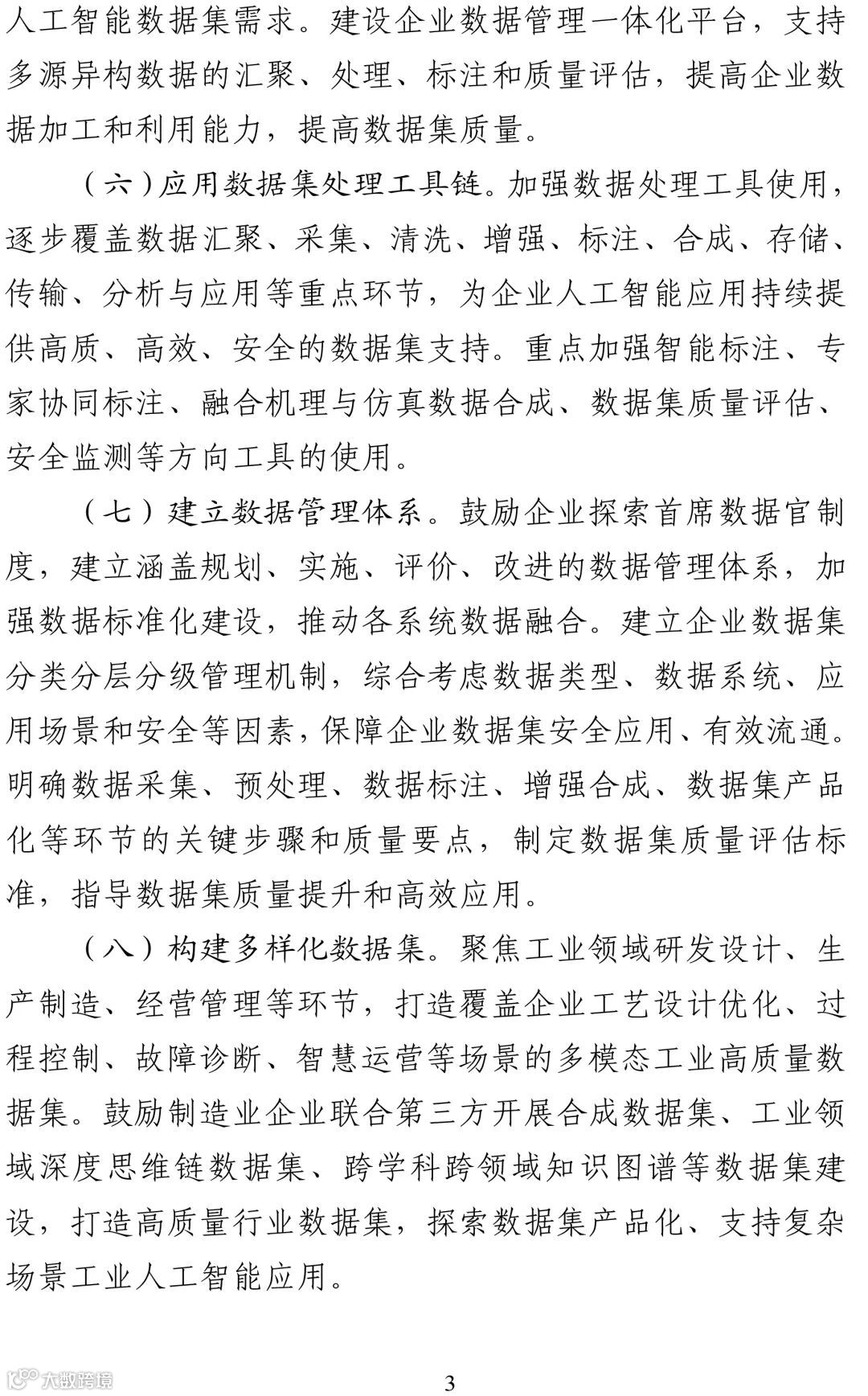 人工智能数据集需求。建设企业数据管理一体化平台，支持多源异构数据的汇聚、处理、标注和质量评估，提高企业数据加工和利用能力，提高数据集质量。

（六）应用数据集处理工具链。加强数据处理工具使用，逐步覆盖数据汇聚、采集、清洗、增强、标注、合成、存储、传输、分析与应用等重点环节，为企业人工智能应用持续提供高质、高效、安全的数据集支持。重点加强智能标注、专家协同标注、融合机理与仿真数据合成、数据集质量评估、安全监测等方向工具的使用。

（七）建立数据管理体系。鼓励企业探索首席数据官制度，建立涵盖规划、实施、评价、改进的数据管理体系，加强数据标准化建设，推动各系统数据融合。建立企业数据集分类分层分级管理机制，综合考虑数据类型、数据系统、应用场景和安全等因素，保障企业数据集安全应用、有效流通。明确数据采集、预处理、数据标注、增强合成、数据集产品化等环节的关键步骤和质量要点，制定数据集质量评估标准，指导数据集质量提升和高效应用。

（八）构建多样化数据集。聚焦工业领域研发设计、生产制造、经营管理等环节，打造覆盖企业工艺设计优化、过程控制、故障诊断、智慧运营等场景的多模态工业高质量数据集。鼓励制造业企业联合第三方开展合成数据集、工业领域深度思维链数据集、跨学科跨领域知识图谱等数据集建设，打造高质量行业数据集，探索数据集产品化、支持复杂场景工业人工智能应用。

大数跨境

3